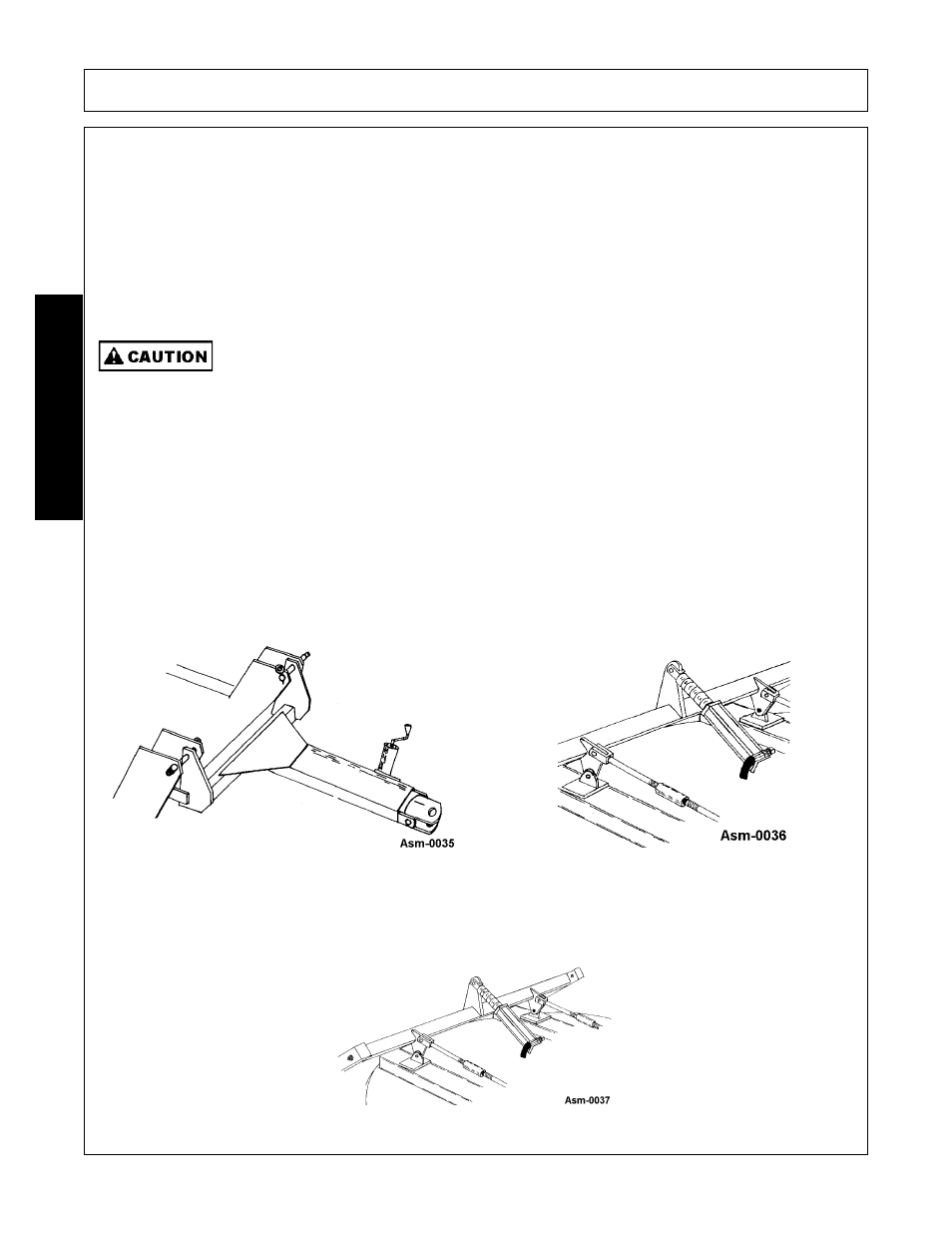 CAUTION

Asm-0035

Asm-0036

Asm-0037